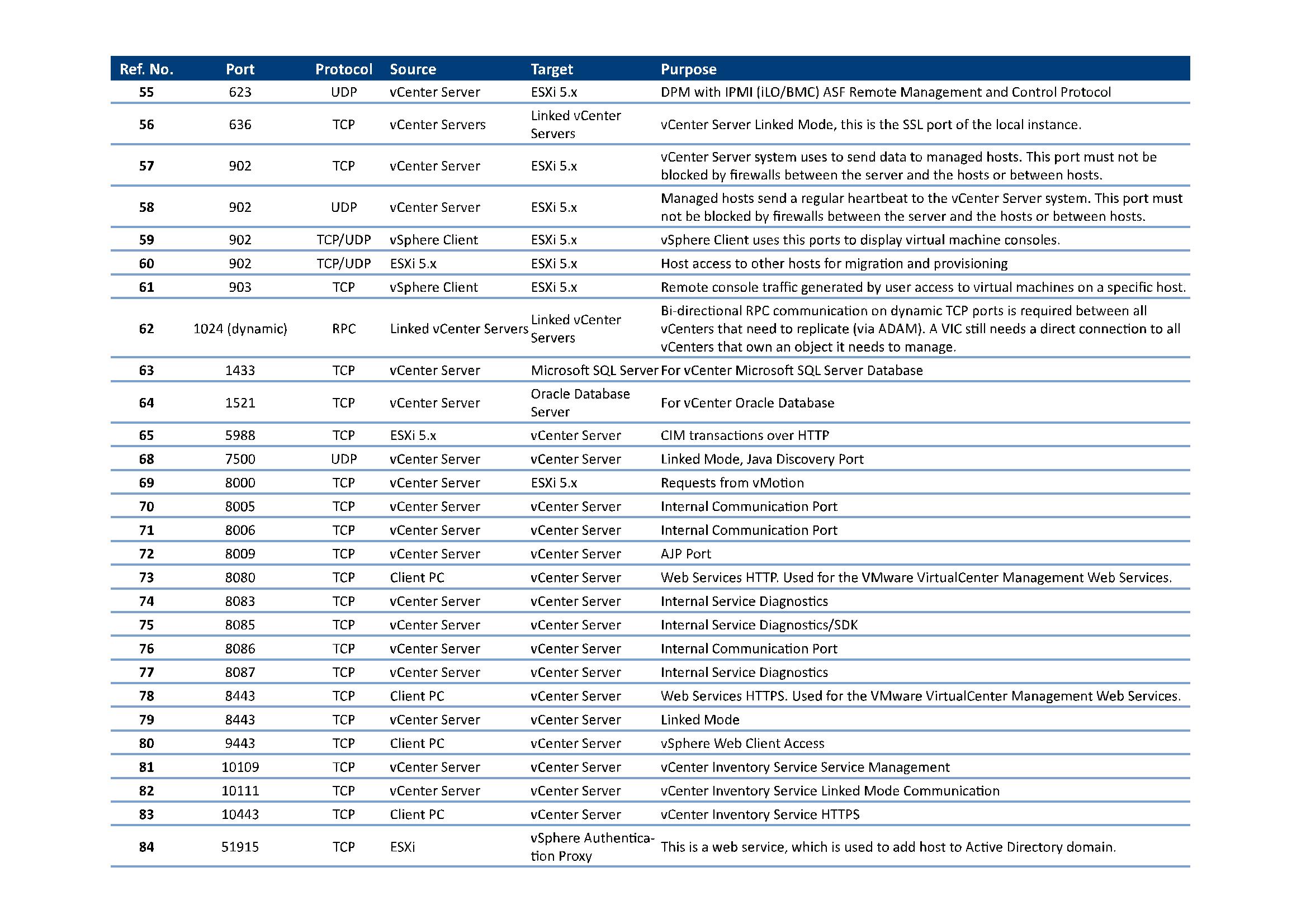 | Ref. No. | Port | Protocol | Source | Target | Purpose |
|---|---|---|---|---|---|
| 55 | 623 | UDP | vCenter Server | ESXi 5.x | DPM with IPMI (iLO/BMC) ASF Remote Management and Control Protocol |
| 56 | 636 | TCP | vCenter Servers | Linked vCenter Servers | vCenter Server Linked Mode, this is the SSL port of the local instance. |
| 57 | 902 | TCP | vCenter Server | ESXi 5.x | vCenter Server system uses to send data to managed hosts. This port must not be blocked by firewalls between the server and the hosts or between hosts. |
| 58 | 902 | UDP | vCenter Server | ESXi 5.x | Managed hosts send a regular heartbeat to the vCenter Server system. This port must not be blocked by firewalls between the server and the hosts or between hosts. |
| 59 | 902 | TCP/UDP | vSphere Client | ESXi 5.x | vSphere Client uses this ports to display virtual machine consoles. |
| 60 | 902 | TCP/UDP | ESXi 5.x | ESXi 5.x | Host access to other hosts for migration and provisioning |
| 61 | 903 | TCP | vSphere Client | ESXi 5.x | Remote console traffic generated by user access to virtual machines on a specific host. |
| 62 | 1024 (dynamic) | RPC | Linked vCenter Servers | Linked vCenter Servers | Bi-directional RPC communication on dynamic TCP ports is required between all vCenters that need to replicate (via ADAM). A VIC still needs a direct connection to all vCenters that own an object it needs to manage. |
| 63 | 1433 | TCP | vCenter Server | Microsoft SQL Server | For vCenter Microsoft SQL Server Database |
| 64 | 1521 | TCP | vCenter Server | Oracle Database Server | For vCenter Oracle Database |
| 65 | 5988 | TCP | ESXi 5.x | vCenter Server | CIM transactions over HTTP |
| 68 | 7500 | UDP | vCenter Server | vCenter Server | Linked Mode, Java Discovery Port |
| 69 | 8000 | TCP | vCenter Server | ESXi 5.x | Requests from vMotion |
| 70 | 8005 | TCP | vCenter Server | vCenter Server | Internal Communication Port |
| 71 | 8006 | TCP | vCenter Server | vCenter Server | Internal Communication Port |
| 72 | 8009 | TCP | vCenter Server | vCenter Server | AJP Port |
| 73 | 8080 | TCP | Client PC | vCenter Server | Web Services HTTP. Used for the VMware VirtualCenter Management Web Services. |
| 74 | 8083 | TCP | vCenter Server | vCenter Server | Internal Service Diagnostics |
| 75 | 8085 | TCP | vCenter Server | vCenter Server | Internal Service Diagnostics/SDK |
| 76 | 8086 | TCP | vCenter Server | vCenter Server | Internal Communication Port |
| 77 | 8087 | TCP | vCenter Server | vCenter Server | Internal Service Diagnostics |
| 78 | 8443 | TCP | Client PC | vCenter Server | Web Services HTTPS. Used for the VMware VirtualCenter Management Web Services. |
| 79 | 8443 | TCP | vCenter Server | vCenter Server | Linked Mode |
| 80 | 9443 | TCP | Client PC | vCenter Server | vSphere Web Client Access |
| 81 | 10109 | TCP | vCenter Server | vCenter Server | vCenter Inventory Service Service Management |
| 82 | 10111 | TCP | vCenter Server | vCenter Server | vCenter Inventory Service Linked Mode Communication |
| 83 | 10443 | TCP | Client PC | vCenter Server | vCenter Inventory Service HTTPS |
| 84 | 51915 | TCP | ESXi | vSphere Authentication Proxy | This is a web service, which is used to add host to Active Directory domain. |